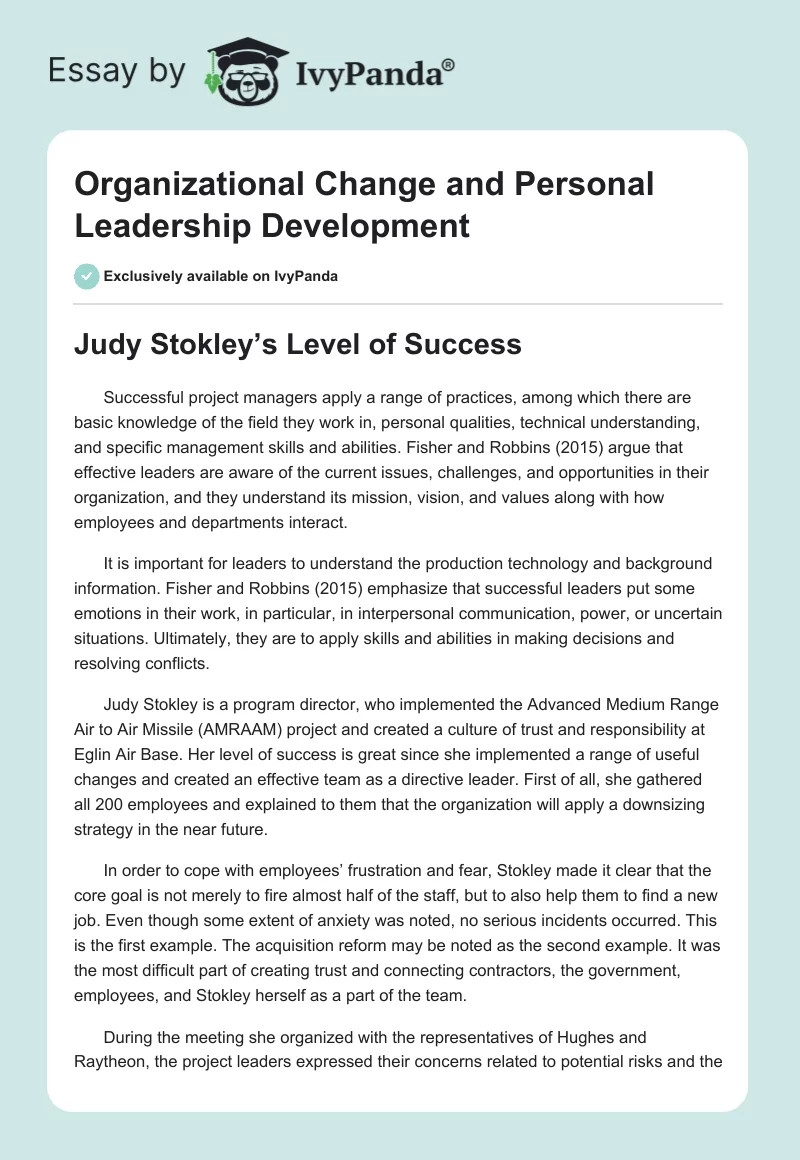 Essay by IvyPanda®

Organizational Change and Personal Leadership Development

Exclusively available on IvyPanda

Judy Stokley's Level of Success

Successful project managers apply a range of practices, among which there are basic knowledge of the field they work in, personal qualities, technical understanding, and specific management skills and abilities. Fisher and Robbins (2015) argue that effective leaders are aware of the current issues, challenges, and opportunities in their organization, and they understand its mission, vision, and values along with how employees and departments interact.

It is important for leaders to understand the production technology and background information. Fisher and Robbins (2015) emphasize that successful leaders put some emotions in their work, in particular, in interpersonal communication, power, or uncertain situations. Ultimately, they are to apply skills and abilities in making decisions and resolving conflicts.

Judy Stokley is a program director, who implemented the Advanced Medium Range Air to Air Missile (AMRAAM) project and created a culture of trust and responsibility at Eglin Air Base. Her level of success is great since she implemented a range of useful changes and created an effective team as a directive leader. First of all, she gathered all 200 employees and explained to them that the organization will apply a downsizing strategy in the near future.

In order to cope with employees' frustration and fear, Stokley made it clear that the core goal is not merely to fire almost half of the staff, but to also help them to find a new job. Even though some extent of anxiety was noted, no serious incidents occurred. This is the first example. The acquisition reform may be noted as the second example. It was the most difficult part of creating trust and connecting contractors, the government, employees, and Stokley herself as a part of the team.

During the meeting she organized with the representatives of Hughes and Raytheon, the project leaders expressed their concerns related to potential risks and the